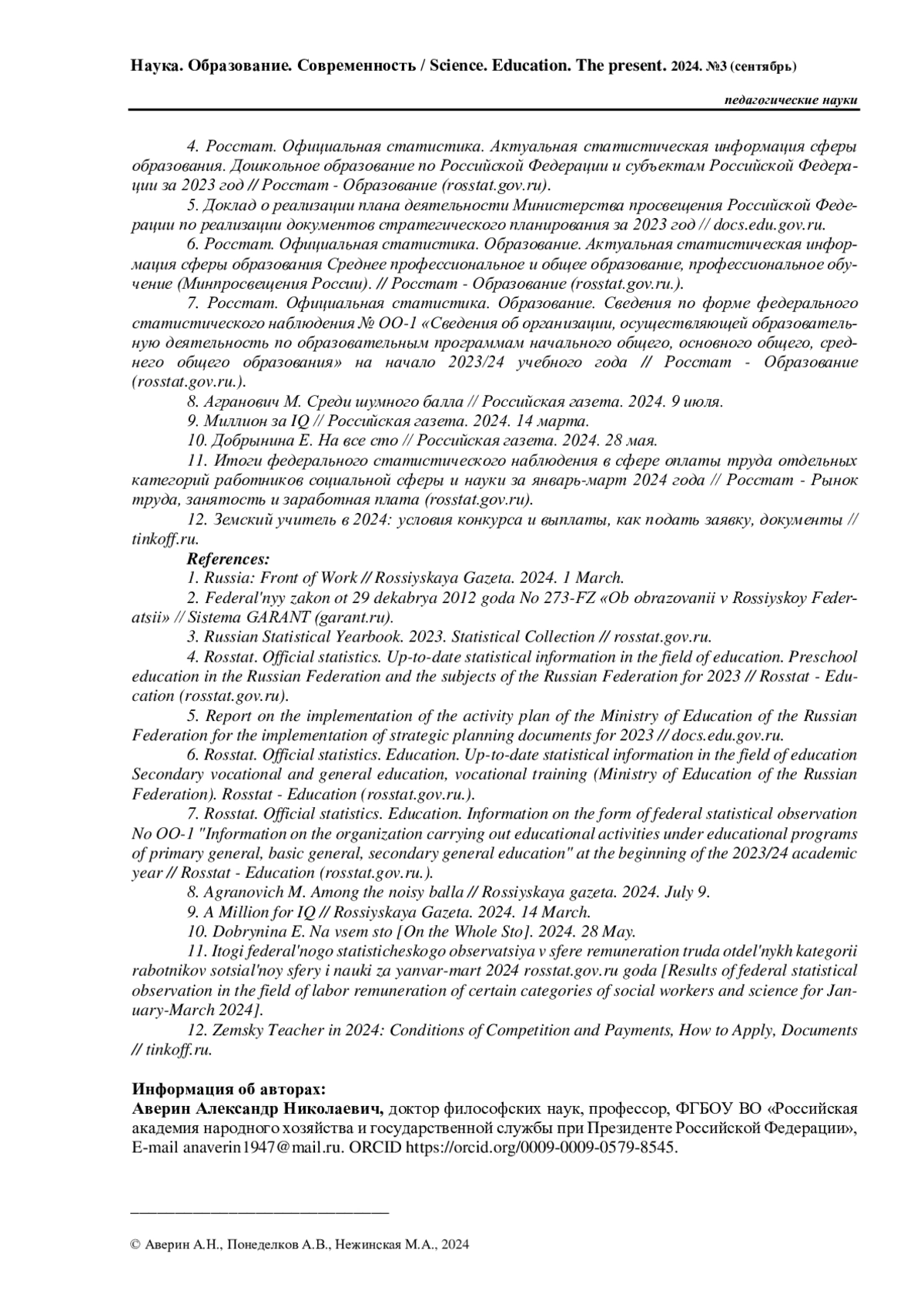 Наука. Образование. Современность / Science. Education. The present. 2024. №3 (сентябрь)

педагогические науки

4. Росстат. Официальная статистика. Актуальная статистическая информация сферы образования. Дошкольное образование по Российской Федерации и субъектам Российской Федерации за 2023 год // Росстат - Образование (rosstat.gov.ru).

5. Доклад о реализации плана деятельности Министерства просвещения Российской Федерации по реализации документов стратегического планирования за 2023 год // docs.edu.gov.ru.

6. Росстат. Официальная статистика. Образование. Актуальная статистическая информация сферы образования Среднее профессиональное и общее образование, профессиональное обучение (Минпросвещения России). // Росстат - Образование (rosstat.gov.ru.).

7. Росстат. Официальная статистика. Образование. Сведения по форме федерального статистического наблюдения № ОО-1 «Сведения об организации, осуществляющей образовательную деятельность по образовательным программам начального общего, основного общего, среднего общего образования» на начало 2023/24 учебного года // Росстат - Образование (rosstat.gov.ru.).

8. Агранович М. Среди шумного балла // Российская газета. 2024. 9 июля.

9. Миллион за IQ // Российская газета. 2024. 14 марта.

10. Добрынина Е. На все сто // Российская газета. 2024. 28 мая.

11. Итоги федерального статистического наблюдения в сфере оплаты труда отдельных категорий работников социальной сферы и науки за январь-март 2024 года // Росстат - Рынок труда, занятость и заработная плата (rosstat.gov.ru).

12. Земский учитель в 2024: условия конкурса и выплаты, как подать заявку, документы // tinkoff.ru.

References:

1. Russia: Front of Work // Rossiyskaya Gazeta. 2024. 1 March.

2. Federal'nyy zakon ot 29 dekabrya 2012 goda No 273-FZ «Ob obrazovanii v Rossiyskoy Federatsii» // Sistema GARANT (garant.ru).

3. Russian Statistical Yearbook. 2023. Statistical Collection // rosstat.gov.ru.

4. Rosstat. Official statistics. Up-to-date statistical information in the field of education. Preschool education in the Russian Federation and the subjects of the Russian Federation for 2023 // Rosstat - Education (rosstat.gov.ru).

5. Report on the implementation of the activity plan of the Ministry of Education of the Russian Federation for the implementation of strategic planning documents for 2023 // docs.edu.gov.ru.

6. Rosstat. Official statistics. Education. Up-to-date statistical information in the field of education Secondary vocational and general education, vocational training (Ministry of Education of the Russian Federation). Rosstat - Education (rosstat.gov.ru.).

7. Rosstat. Official statistics. Education. Information on the form of federal statistical observation No OO-1 "Information on the organization carrying out educational activities under educational programs of primary general, basic general, secondary general education" at the beginning of the 2023/24 academic year // Rosstat - Education (rosstat.gov.ru.).

8. Agranovich M. Among the noisy balla // Rossiyskaya gazeta. 2024. July 9.

9. A Million for IQ // Rossiyskaya Gazeta. 2024. 14 March.

10. Dobrynina E. Na vsem sto [On the Whole Sto]. 2024. 28 May.

11. Itogi federal'nogo statisticheskogo observatsiya v sfere remuneration truda otdel'nykh kategorii rabotnikov sotsial'noy sfery i nauki za yanvar-mart 2024 rosstat.gov.ru goda [Results of federal statistical observation in the field of labor remuneration of certain categories of social workers and science for January-March 2024].

12. Zemsky Teacher in 2024: Conditions of Competition and Payments, How to Apply, Documents // tinkoff.ru.

Информация об авторах:
Аверин Александр Николаевич, доктор философских наук, профессор, ФГБОУ ВО «Российская академия народного хозяйства и государственной службы при Президенте Российской Федерации», E-mail anaverin1947@mail.ru. ORCID https://orcid.org/0009-0009-0579-8545.

© Аверин А.Н., Понеделков А.В., Нежинская М.А., 2024